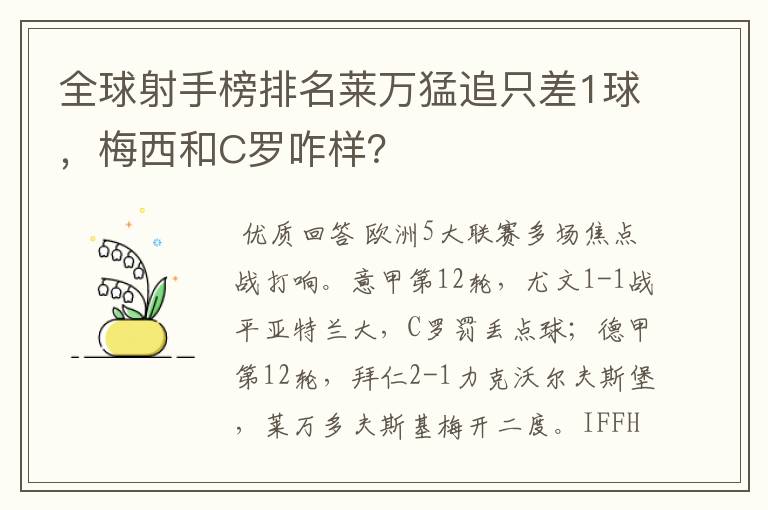 全球射手榜排名莱万猛追只差1球，梅西和C罗咋样？

优质回答 欧洲5大联赛多场焦点战打响。意甲第12轮，尤文1-1战平亚特兰大，C罗罚丢点球；德甲第12轮，拜仁2-1力克沃尔夫斯堡，莱万多夫斯基梅开二度。IFFH